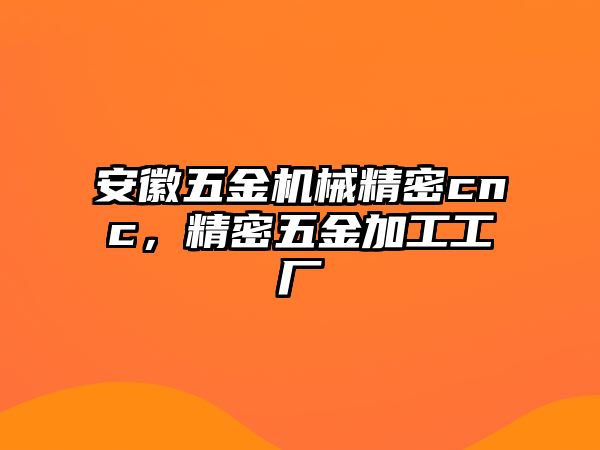 安徽五金机械精密cnc，精密五金加工工厂